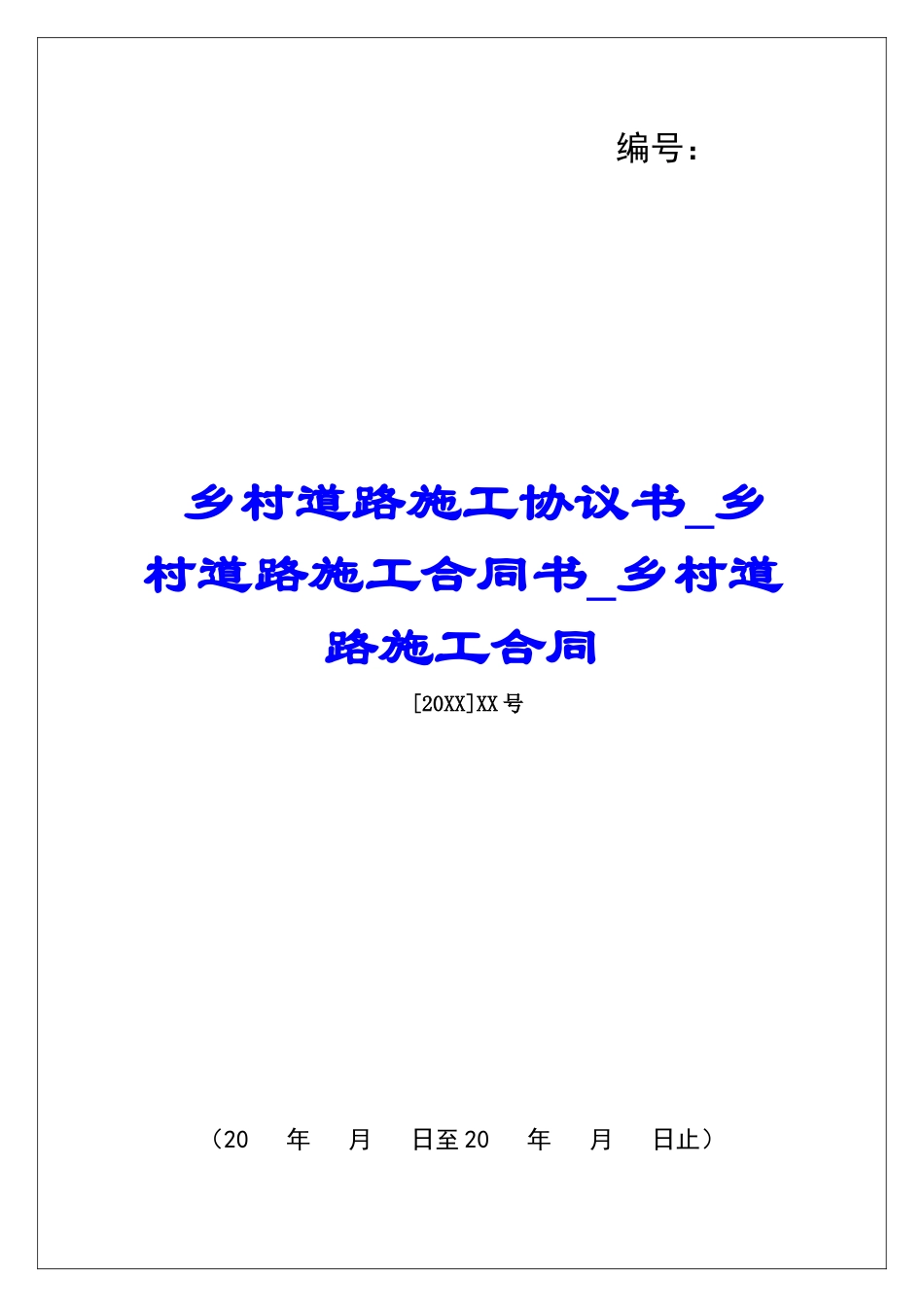 编号：

乡村道路施工协议书_乡村道路施工合同书_乡村道路施工合同

[20XX]XX 号

（20　年　月　日至 20　年　月　日止）